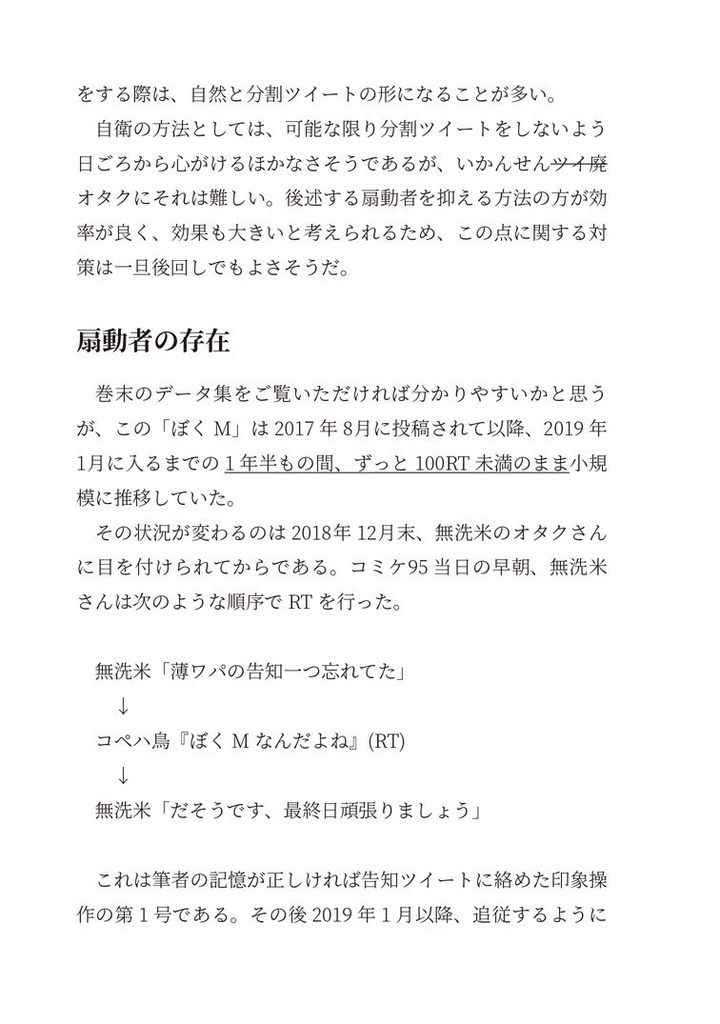 をする際は、自然と分割ツイートの形になることが多い。

自衛の方法としては、可能な限り分割ツイートをしないよう日ごろから心がけるほかなさそうであるが、いかんせんツイ廃オタクにそれは難しい。後述する扇動者を抑える方法の方が効率が良く、効果も大きいと考えられるため、この点に関する対策は一旦後回しでもよさそうだ。

扇動者の存在

巻末のデータ集をご覧いただければ分かりやすいかと思うが、この「ぼくM」は2017年8月に投稿されて以降、2019年1月に入るまでの1年半もの間、ずっと100RT未満のまま小規模に推移していた。

その状況が変わるのは2018年12月末、無洗米のオタクさんに目を付けられてからである。コミケ95当日の早朝、無洗米さんは次のような順序でRTを行った。

無洗米「薄ワパの告知一つ忘れてた」
↓
コペハ鳥『ぼくMなんだよね』(RT)
↓
無洗米「だそうです、最終日頑張りましょう」

これは筆者の記憶が正しければ告知ツイートに絡めた印象操作の第1号である。その後2019年1月以降、追従するように